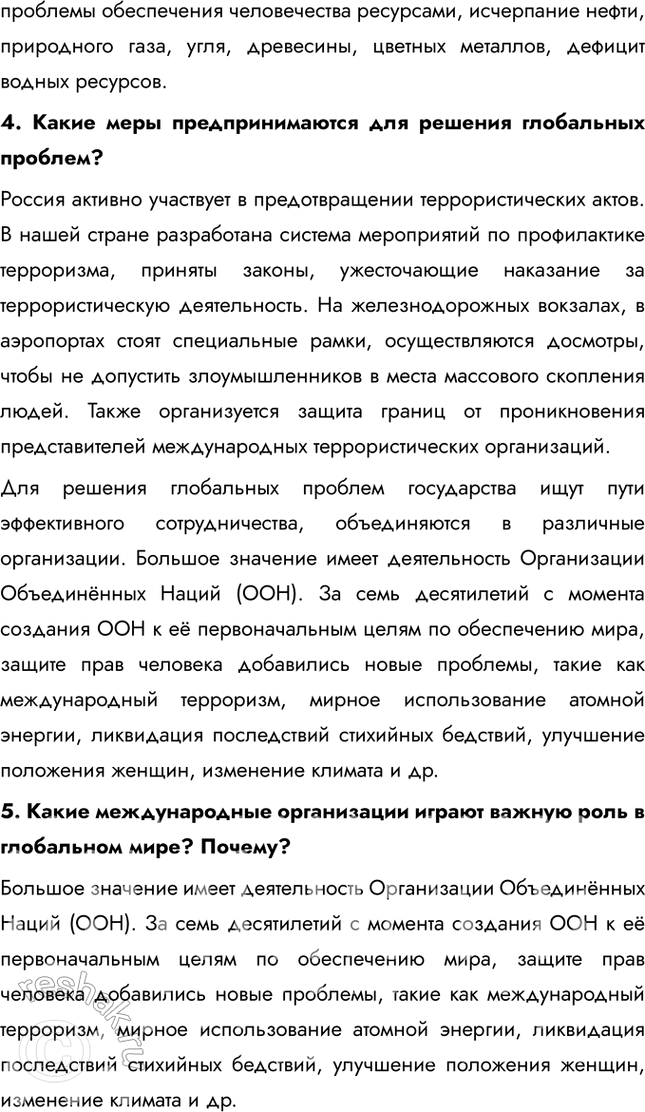 проблемы обеспечения человечества ресурсами, исчерпание нефти, природного газа, угля, древесины, цветных металлов, дефицит водных ресурсов.

4. Какие меры предпринимаются для решения глобальных проблем?

Россия активно участвует в предотвращении террористических актов. В нашей стране разработана система мероприятий по профилактике терроризма, приняты законы, ужесточающие наказание за террористическую деятельность. На железнодорожных вокзалах, в аэропортах стоят специальные рамки, осуществляются досмотры, чтобы не допустить злоумышленников в места массового скопления людей. Также организуется защита границ от проникновения представителей международных террористических организаций.

Для решения глобальных проблем государства ищут пути эффективного сотрудничества, объединяются в различные организации. Большое значение имеет деятельность Организации Объединённых Наций (ООН). За семь десятилетий с момента создания ООН к её первоначальным целям по обеспечению мира, защите прав человека добавились новые проблемы, такие как международный терроризм, мирное использование атомной энергии, ликвидация последствий стихийных бедствий, улучшение положения женщин, изменение климата и др.

5. Какие международные организации играют важную роль в глобальном мире? Почему?

Большое значение имеет деятельность Организации Объединённых Наций (ООН). За семь десятилетий с момента создания ООН к её первоначальным целям по обеспечению мира, защите прав человека добавились новые проблемы, такие как международный терроризм, мирное использование атомной энергии, ликвидация последствий стихийных бедствий, улучшение положения женщин, изменение климата и др.

reshak.ru